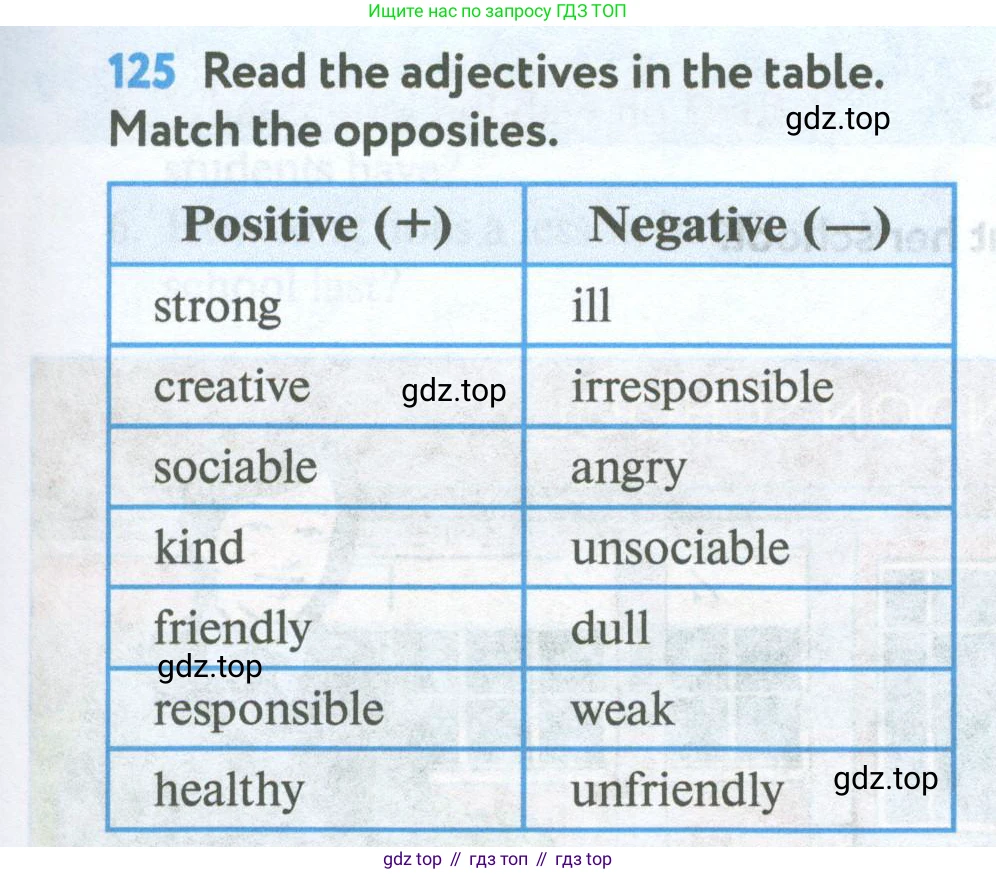 Ищите нас по запросу ГДЗ ТОП

125 Read the adjectives in the table. Match the opposites.

| Positive (+) | Negative (—) |
|---|---|
| strong | ill |
| creative | irresponsible |
| sociable | angry |
| kind | unsociable |
| friendly | dull |
| responsible | weak |
| healthy | unfriendly |

gdz top // гдз топ // гдз top

gdz.top